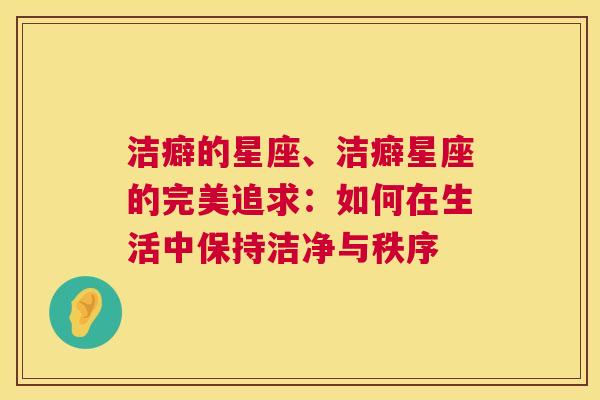 洁癖的星座、洁癖星座的完美追求：如何在生活中保持洁净与秩序